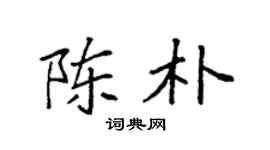 陈朴
词典网